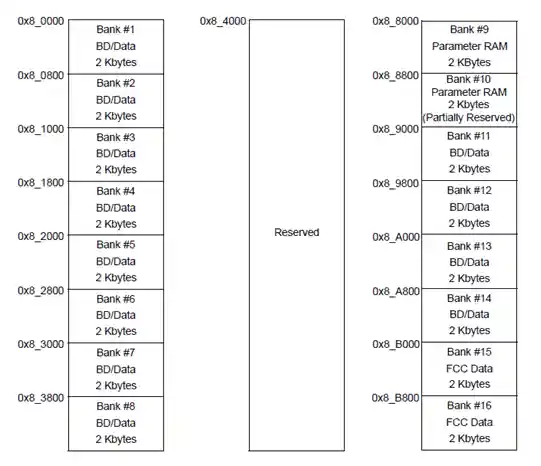 0x8_0000
Bank #1
BD/Data
2 Kbytes

0x8_0800
Bank #2
BD/Data
2 Kbytes

0x8_1000
Bank #3
BD/Data
2 Kbytes

0x8_1800
Bank #4
BD/Data
2 Kbytes

0x8_2000
Bank #5
BD/Data
2 Kbytes

0x8_2800
Bank #6
BD/Data
2 Kbytes

0x8_3000
Bank #7
BD/Data
2 Kbytes

0x8_3800
Bank #8
BD/Data
2 Kbytes

0x8_4000
Reserved

0x8_8000
Bank #9
Parameter RAM
2 KBytes

0x8_8800
Bank #10
Parameter RAM
2 Kbytes
(Partially Reserved)

0x8_9000
Bank #11
BD/Data
2 Kbytes

0x8_9800
Bank #12
BD/Data
2 Kbytes

0x8_A000
Bank #13
BD/Data
2 Kbytes

0x8_A800
Bank #14
BD/Data
2 Kbytes

0x8_B000
Bank #15
FCC Data
2 Kbytes

0x8_B800
Bank #16
FCC Data
2 Kbytes